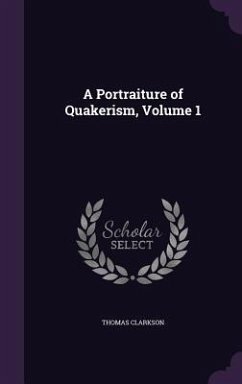 A Portraiture of Quakerism, Volume 1

Scholar
SELECT

THOMAS CLARKSON